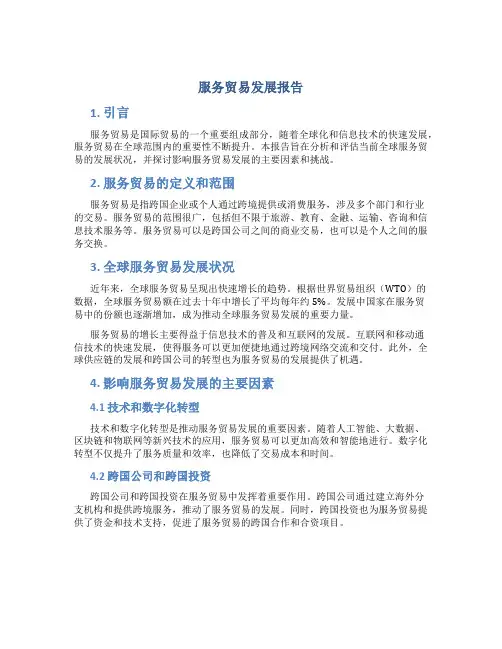 服务贸易发展报告

1. 引言

服务贸易是国际贸易的一个重要组成部分，随着全球化和信息技术的快速发展，服务贸易在全球范围内的重要性不断提升。本报告旨在分析和评估当前全球服务贸易的发展状况，并探讨影响服务贸易发展的主要因素和挑战。

2. 服务贸易的定义和范围

服务贸易是指跨国企业或个人通过跨境提供或消费服务，涉及多个部门和行业的交易。服务贸易的范围很广，包括但不限于旅游、教育、金融、运输、咨询和信息技术服务等。服务贸易可以是跨国公司之间的商业交易，也可以是个人之间的服务交换。

3. 全球服务贸易发展状况

近年来，全球服务贸易呈现出快速增长的趋势。根据世界贸易组织（WTO）的数据，全球服务贸易额在过去十年中增长了平均每年约 5%。发展中国家在服务贸易中的份额也逐渐增加，成为推动全球服务贸易发展的重要力量。

服务贸易的增长主要得益于信息技术的普及和互联网的发展。互联网和移动通信技术的快速发展，使得服务可以更加便捷地通过跨境网络交流和交付。此外，全球供应链的发展和跨国公司的转型也为服务贸易的发展提供了机遇。

4. 影响服务贸易发展的主要因素

4.1 技术和数字化转型

技术和数字化转型是推动服务贸易发展的重要因素。随着人工智能、大数据、区块链和物联网等新兴技术的应用，服务贸易可以更加高效和智能地进行。数字化转型不仅提升了服务质量和效率，也降低了交易成本和时间。

4.2 跨国公司和跨国投资

跨国公司和跨国投资在服务贸易中发挥着重要作用。跨国公司通过建立海外分支机构和提供跨境服务，推动了服务贸易的发展。同时，跨国投资也为服务贸易提供了资金和技术支持，促进了服务贸易的跨国合作和合资项目。